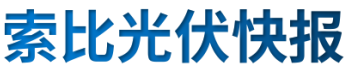 索比光伏快报